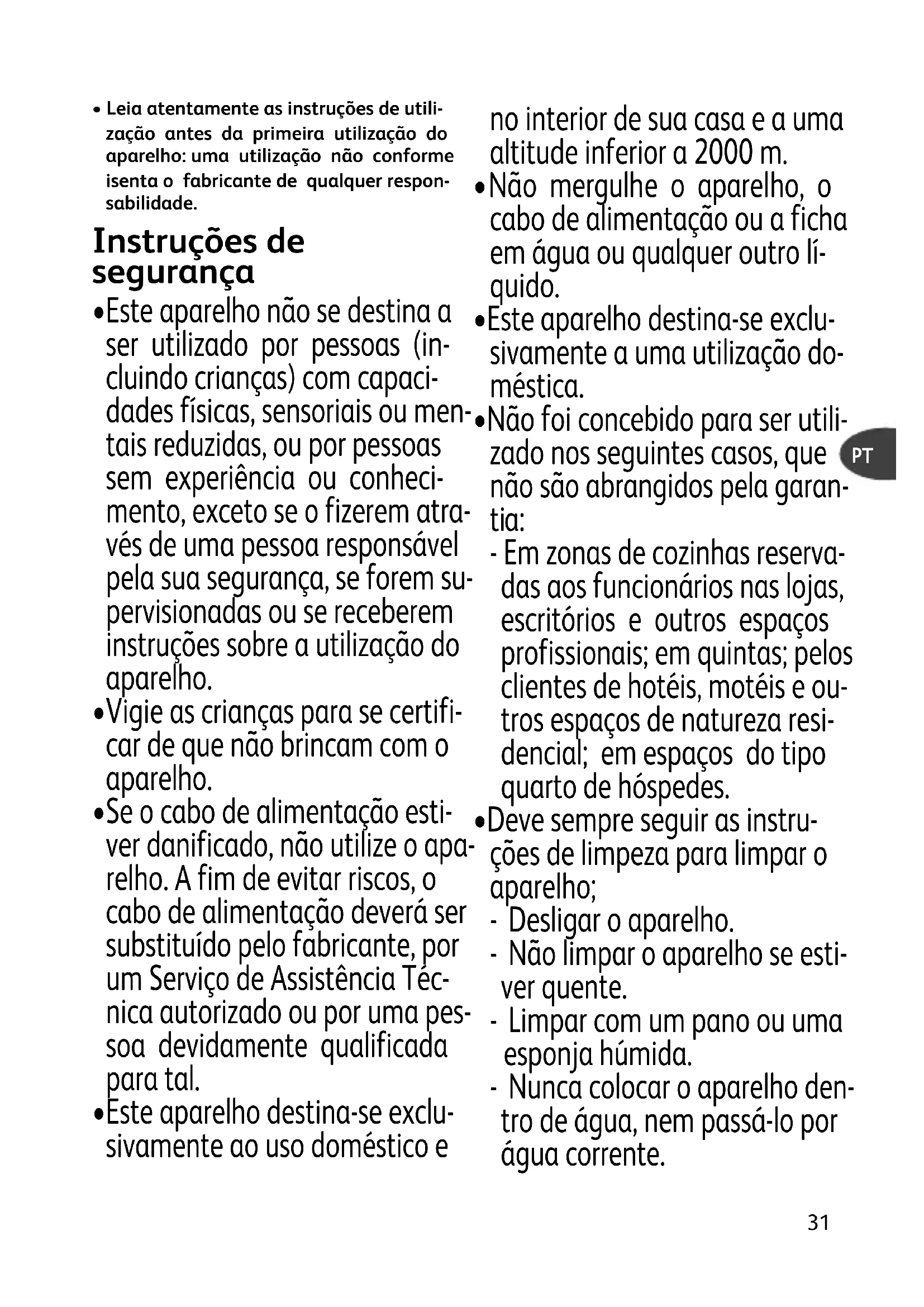 • Leia atentamente as instruções de utilização antes da primeira utilização do aparelho: uma utilização não conforme isenta o fabricante de qualquer responsabilidade.

Instruções de segurança

• Este aparelho não se destina a ser utilizado por pessoas (incluindo crianças) com capacidades físicas, sensoriais ou mentais reduzidas, ou por pessoas sem experiência ou conhecimento, exceto se o fizerem através de uma pessoa responsável pela sua segurança, se forem supervisionadas ou se receberem instruções sobre a utilização do aparelho.
• Vigie as crianças para se certificar de que não brincam com o aparelho.
• Se o cabo de alimentação estiver danificado, não utilize o aparelho. A fim de evitar riscos, o cabo de alimentação deverá ser substituído pelo fabricante, por um Serviço de Assistência Técnica autorizado ou por uma pessoa devidamente qualificada para tal.
• Este aparelho destina-se exclusivamente ao uso doméstico e no interior de sua casa e a uma altitude inferior a 2000 m.
• Não mergulhe o aparelho, o cabo de alimentação ou a ficha em água ou qualquer outro líquido.
• Este aparelho destina-se exclusivamente a uma utilização doméstica.
• Não foi concebido para ser utilizado nos seguintes casos, que não são abrangidos pela garantia:
- Em zonas de cozinhas reservadas aos funcionários nas lojas, escritórios e outros espaços profissionais; em quintas; pelos clientes de hotéis, motéis e outros espaços de natureza residencial; em espaços do tipo quarto de hóspedes.
• Deve sempre seguir as instruções de limpeza para limpar o aparelho;
- Desligar o aparelho.
- Não limpar o aparelho se estiver quente.
- Limpar com um pano ou uma esponja húmida.
- Nunca colocar o aparelho dentro de água, nem passá-lo por água corrente.

PT

31